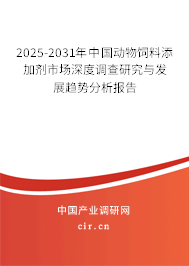 2025-2031年中国动物饲料添加剂市场深度调查研究与发展趋势分析报告

中国产业调研网

cir.cn